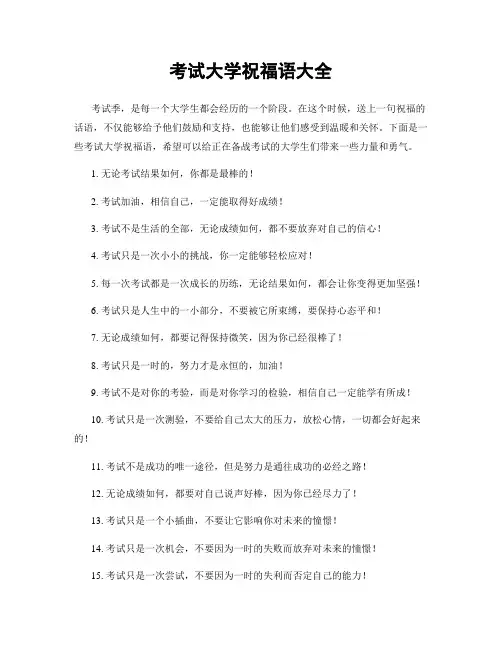 考试大学祝福语大全

考试季，是每一个大学生都会经历的一个阶段。在这个时候，送上一句祝福的话语，不仅能够给予他们鼓励和支持，也能够让他们感受到温暖和关怀。下面是一些考试大学祝福语，希望可以给正在备战考试的大学生们带来一些力量和勇气。

1. 无论考试结果如何，你都是最棒的！

2. 考试加油，相信自己，一定能取得好成绩！

3. 考试不是生活的全部，无论成绩如何，都不要放弃对自己的信心！

4. 考试只是一次小小的挑战，你一定能够轻松应对！

5. 每一次考试都是一次成长的历练，无论结果如何，都会让你变得更加坚强！

6. 考试只是人生中的一小部分，不要被它所束缚，要保持心态平和！

7. 无论成绩如何，都要记得保持微笑，因为你已经很棒了！

8. 考试只是一时的，努力才是永恒的，加油！

9. 考试不是对你的考验，而是对你学习的检验，相信自己一定能学有所成！

10. 考试只是一次测验，不要给自己太大的压力，放松心情，一切都会好起来的！

11. 考试不是成功的唯一途径，但是努力是通往成功的必经之路！

12. 无论成绩如何，都要对自己说声好棒，因为你已经尽力了！

13. 考试只是一个小插曲，不要让它影响你对未来的憧憬！

14. 考试只是一次机会，不要因为一时的失败而放弃对未来的憧憬！

15. 考试只是一次尝试，不要因为一时的失利而否定自己的能力！